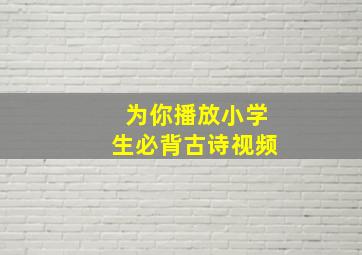 为你播放小学生必背古诗视频